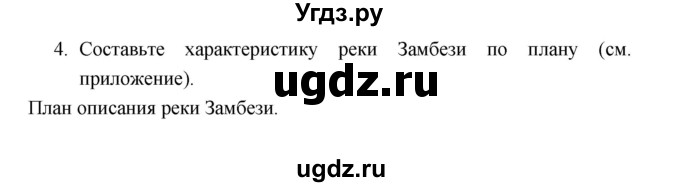 Угдз.ру

4. Составьте характеристику реки Замбези по плану (см. приложение).

ugdz.ru

План описания реки Замбези.

ugdz.ru